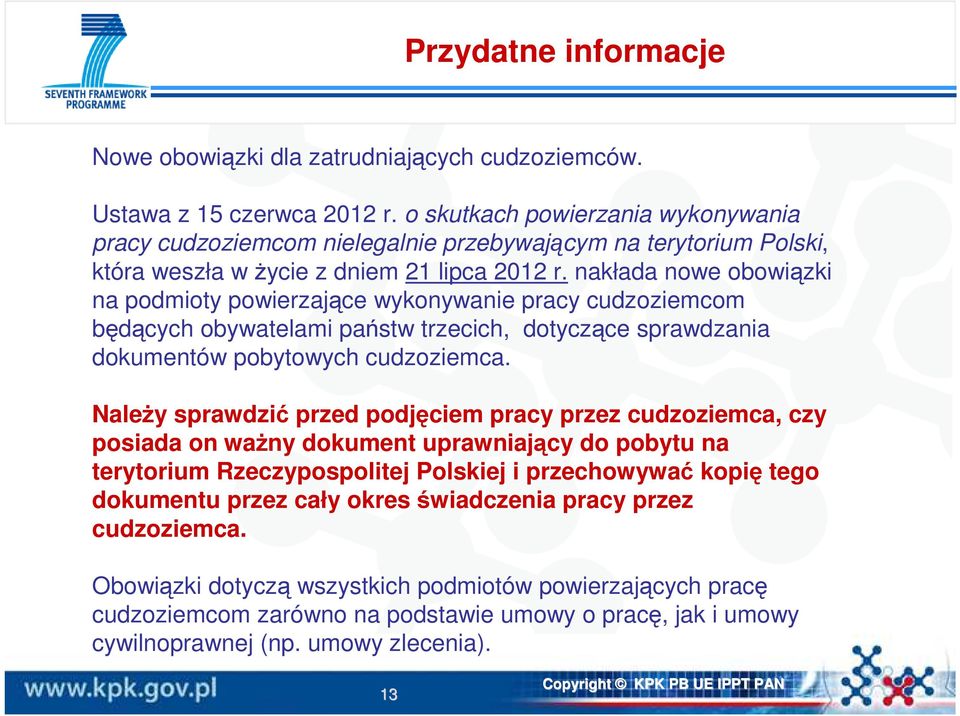 SEVENTH FRAMEWORK PROGRAMME

Przydatne informacje

Nowe obowiązki dla zatrudniających cudzoziemców.

Ustawa z 15 czerwca 2012 r. o skutkach powierzania wykonywania pracy cudzoziemcom nielegalnie przebywającym na terytorium Polski, która weszła w życie z dniem 21 lipca 2012 r. nakłada nowe obowiązki na podmioty powierzające wykonywanie pracy cudzoziemcom będących obywatelami państw trzecich, dotyczące sprawdzania dokumentów pobytowych cudzoziemca.

Należy sprawdzić przed podjęciem pracy przez cudzoziemca, czy posiada on ważny dokument uprawniający do pobytu na terytorium Rzeczypospolitej Polskiej i przechowywać kopię tego dokumentu przez cały okres świadczenia pracy przez cudzoziemca.

Obowiązki dotyczą wszystkich podmiotów powierzających pracę cudzoziemcom zarówno na podstawie umowy o pracę, jak i umowy cywilnoprawnej (np. umowy zlecenia).

www.kpk.gov.pl

13

Copyright © KPK PB UE IPPT PAN